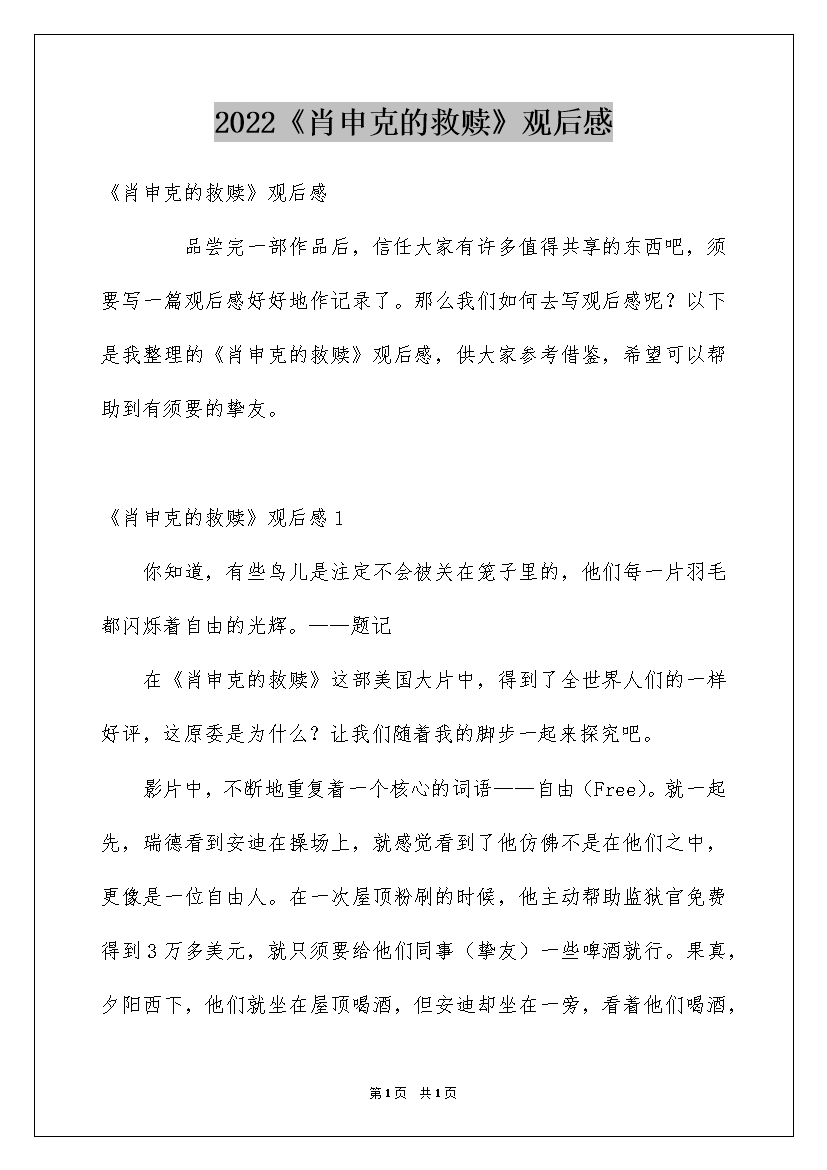 2022《肖申克的救赎》观后感

《肖申克的救赎》观后感

品尝完一部作品后，信任大家有许多值得共享的东西吧，须要写一篇观后感好好地作记录了。那么我们如何去写观后感呢？以下是我整理的《肖申克的救赎》观后感，供大家参考借鉴，希望可以帮助到有须要的挚友。

《肖申克的救赎》观后感1

你知道，有些鸟儿是注定不会被关在笼子里的，他们每一片羽毛都闪烁着自由的光辉。——题记

在《肖申克的救赎》这部美国大片中，得到了全世界人们的一样好评，这原委是为什么？让我们随着我的脚步一起来探究吧。

影片中，不断地重复着一个核心的词语——自由（Free)。就一起先，瑞德看到安迪在操场上，就感觉看到了他仿佛不是在他们之中，更像是一位自由人。在一次屋顶粉刷的时候，他主动帮助监狱官免费得到3万多美元，就只须要给他们同事（挚友）一些啤酒就行。果真，夕阳西下，他们就坐在屋顶喝酒，但安迪却坐在一旁，看着他们喝酒，

第1页 共1页